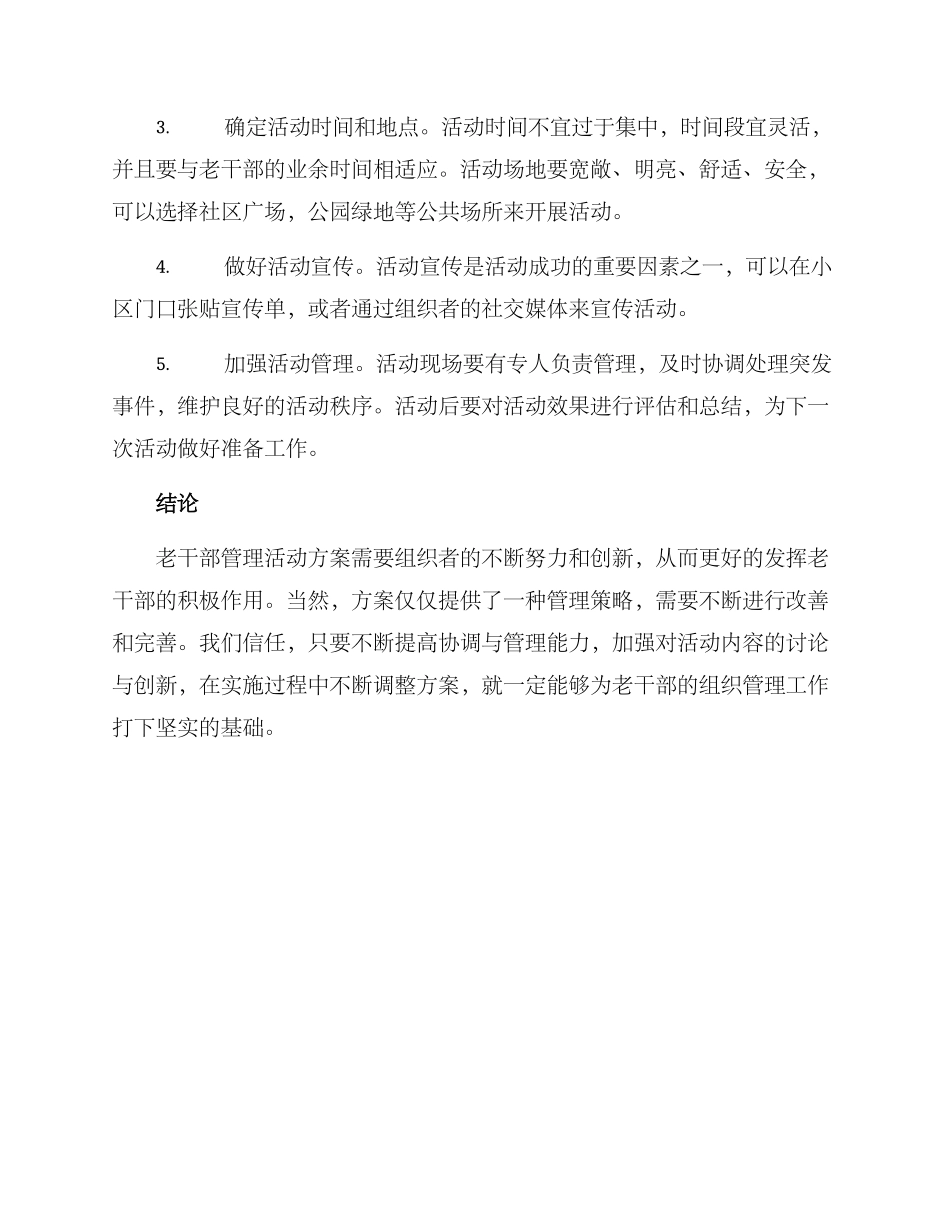 3. 确定活动时间和地点。活动时间不宜过于集中，时间段宜灵活，并且要与老干部的业余时间相适应。活动场地要宽敞、明亮、舒适、安全，可以选择社区广场，公园绿地等公共场所来开展活动。

4. 做好活动宣传。活动宣传是活动成功的重要因素之一，可以在小区门口张贴宣传单，或者通过组织者的社交媒体来宣传活动。

5. 加强活动管理。活动现场要有专人负责管理，及时协调处理突发事件，维护良好的活动秩序。活动后要对活动效果进行评估和总结，为下一次活动做好准备工作。

结论

老干部管理活动方案需要组织者的不断努力和创新，从而更好的发挥老干部的积极作用。当然，方案仅仅提供了一种管理策略，需要不断进行改善和完善。我们信任，只要不断提高协调与管理能力，加强对活动内容的讨论与创新，在实施过程中不断调整方案，就一定能够为老干部的组织管理工作打下坚实的基础。